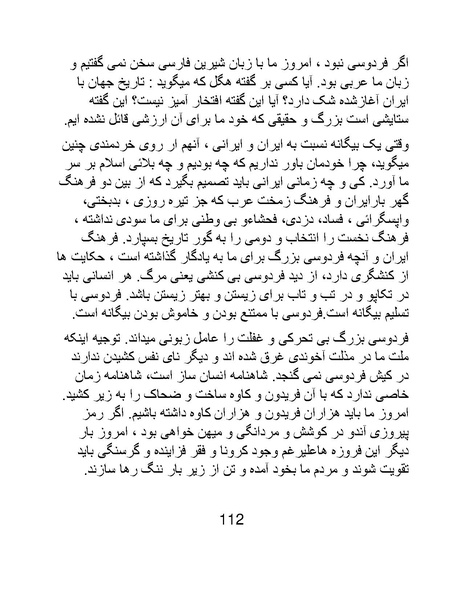 اگر فردوسی نبود ، امروز ما با زبان شیرین فارسی سخن نمی گفتیم و زبان ما عربی بود. آیا کسی بر گفته هگل که میگوید : تاریخ جهان با ایران آغاز شده شک دارد؟ آیا این گفته افتخار آمیز نیست؟ این گفته ستایشی است بزرگ و حقیقی که خود ما برای آن ارزشی قائل نشده ایم.

وقتی یک بیگانه نسبت به ایران و ایرانی ، آنهم ار روی خردمندی چنین میگوید، چرا خودمان باور نداریم که چه بودیم و چه بلائی اسلام بر سر ما آورد. کی و چه زمانی ایرانی باید تصمیم بگیرد که از بین دو فرهنگ گهر بارایران و فرهنگ زمخت عرب که جز تیره روزی ، بدبختی، واپسگرائی ، فساد، دزدی، فحشاءو بی وطنی برای ما سودی نداشته ، فرهنگ نخست را انتخاب و دومی را به گور تاریخ بسپارد. فرهنگ ایران و آنچه فردوسی بزرگ برای ما به یادگار گذاشته است ، حکایت ها از کنشگری دارد، از دید فردوسی بی کنشی یعنی مرگ. هر انسانی باید در تکاپو و در تب و تاب برای زیستن و بهتر زیستن باشد. فردوسی با تسلیم بیگانه است.فردوسی با ممتنع بودن و خاموش بودن بیگانه است.

فردوسی بزرگ بی تحرکی و غفلت را عامل زبونی میداند. توجیه اینکه ملت ما در مثلث آخوندی غرق شده اند و دیگر نای نفس کشیدن ندارند در کیش فردوسی نمی گنجد. شاهنامه انسان ساز است، شاهنامه زمان خاصی ندارد که با آن فریدون و کاوه ساخت و ضحاک را به زیر کشید. امروز ما باید هزاران فریدون و هزاران کاوه داشته باشیم. اگر رمز پیروزی آندو در کوشش و مردانگی و میهن خواهی بود ، امروز بار دیگر این فروزه هاعلیرغم وجود کرونا و فقر فزاینده و گرسنگی باید تقویت شوند و مردم ما بخود آمده و تن از زیر بار ننگ رها سازند.

112